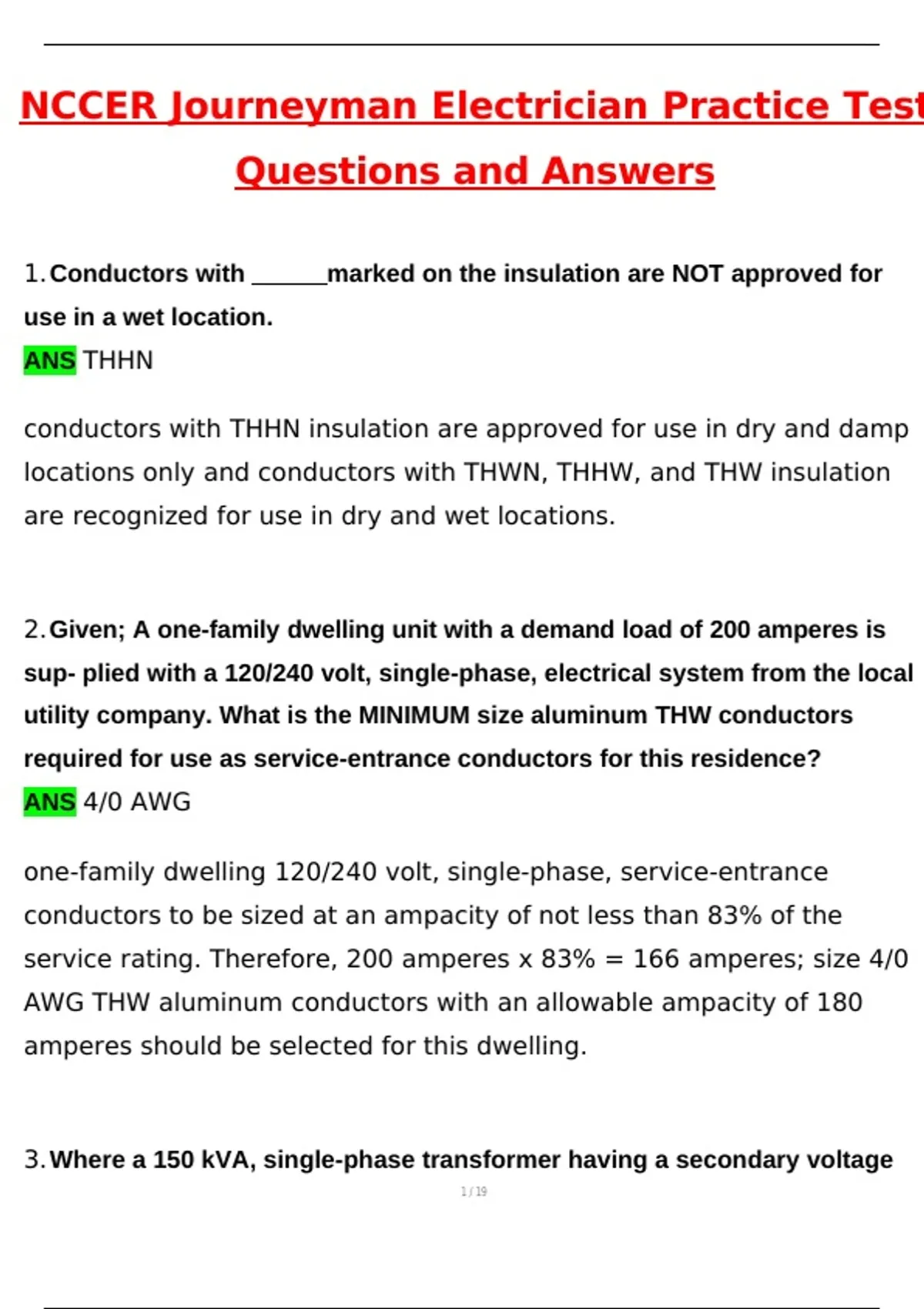 NCCER Journeyman Electrician Practice Test
Questions and Answers

1. Conductors with ______marked on the insulation are NOT approved for use in a wet location.
ANS THHN

conductors with THHN insulation are approved for use in dry and damp locations only and conductors with THWN, THHW, and THW insulation are recognized for use in dry and wet locations.

2. Given; A one-family dwelling unit with a demand load of 200 amperes is sup- plied with a 120/240 volt, single-phase, electrical system from the local utility company. What is the MINIMUM size aluminum THW conductors required for use as service-entrance conductors for this residence?
ANS 4/0 AWG

one-family dwelling 120/240 volt, single-phase, service-entrance conductors to be sized at an ampacity of not less than 83% of the service rating. Therefore, 200 amperes x 83% = 166 amperes; size 4/0 AWG THW aluminum conductors with an allowable ampacity of 180 amperes should be selected for this dwelling.

3. Where a 150 kVA, single-phase transformer having a secondary voltage

1 / 19